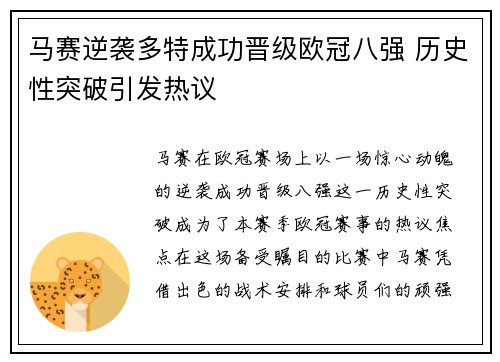 马赛逆袭多特成功晋级欧冠八强 历史性突破引发热议

马赛在欧冠赛场上以一场惊心动魄的逆袭成功晋级八强这一历史性突破成为了本赛季欧冠赛事的热议焦点在这场备受瞩目的比赛中马赛凭借出色的战术安排和球员们的顽强